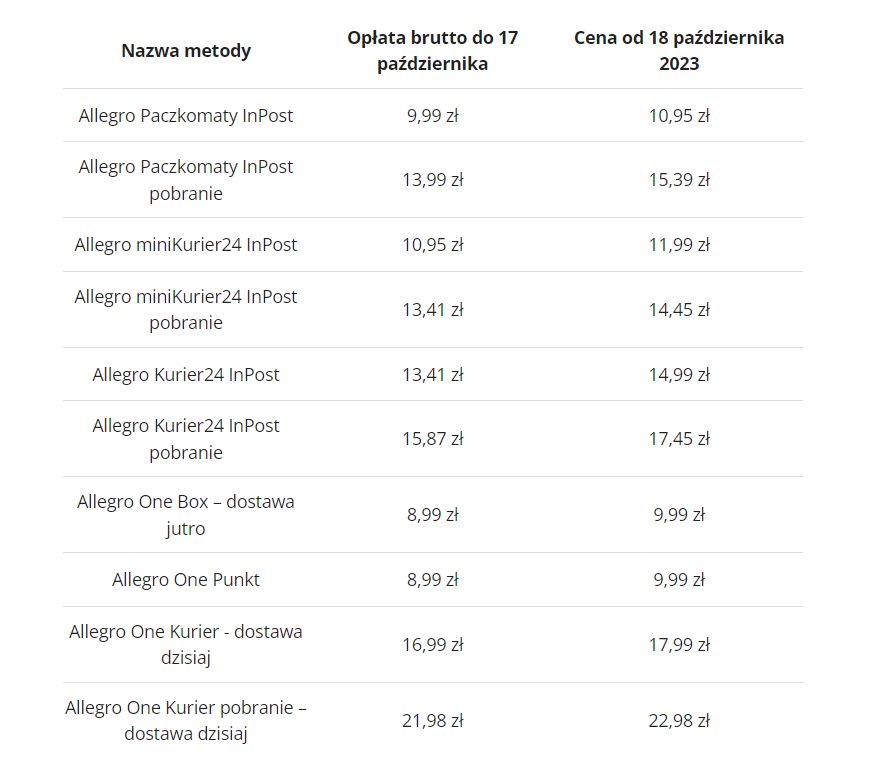 | Nazwa metody | Opłata brutto do 17 października | Cena od 18 października 2023 |
|---|---|---|
| Allegro Paczkomaty InPost | 9,99 zł | 10,95 zł |
| Allegro Paczkomaty InPost pobranie | 13,99 zł | 15,39 zł |
| Allegro miniKurier24 InPost | 10,95 zł | 11,99 zł |
| Allegro miniKurier24 InPost pobranie | 13,41 zł | 14,45 zł |
| Allegro Kurier24 InPost | 13,41 zł | 14,99 zł |
| Allegro Kurier24 InPost pobranie | 15,87 zł | 17,45 zł |
| Allegro One Box – dostawa jutro | 8,99 zł | 9,99 zł |
| Allegro One Punkt | 8,99 zł | 9,99 zł |
| Allegro One Kurier - dostawa dzisiaj | 16,99 zł | 17,99 zł |
| Allegro One Kurier pobranie – dostawa dzisiaj | 21,98 zł | 22,98 zł |